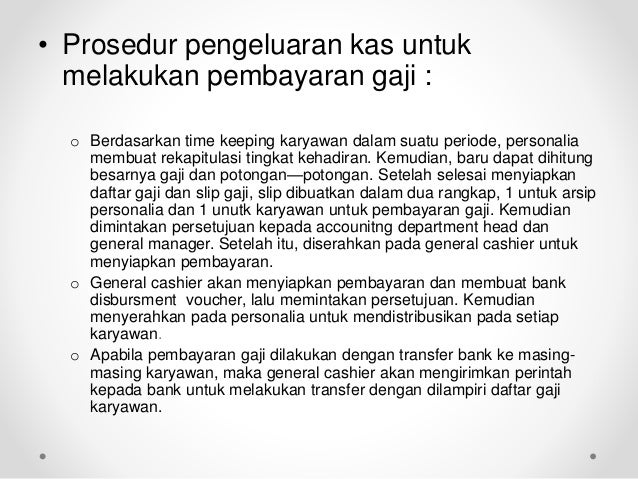 • Prosedur pengeluaran kas untuk melakukan pembayaran gaji :

o Berdasarkan time keeping karyawan dalam suatu periode, personalia membuat rekapitulasi tingkat kehadiran. Kemudian, baru dapat dihitung besarnya gaji dan potongan—potongan. Setelah selesai menyiapkan daftar gaji dan slip gaji, slip dibuatkan dalam dua rangkap, 1 untuk arsip personalia dan 1 unutk karyawan untuk pembayaran gaji. Kemudian dimintakan persetujuan kepada accounitng department head dan general manager. Setelah itu, diserahkan pada general cashier untuk menyiapkan pembayaran.

o General cashier akan menyiapkan pembayaran dan membuat bank disbursment voucher, lalu memintakan persetujuan. Kemudian menyerahkan pada personalia untuk mendistribusikan pada setiap karyawan.

o Apabila pembayaran gaji dilakukan dengan transfer bank ke masing-masing karyawan, maka general cashier akan mengirimkan perintah kepada bank untuk melakukan transfer dengan dilampiri daftar gaji karyawan.